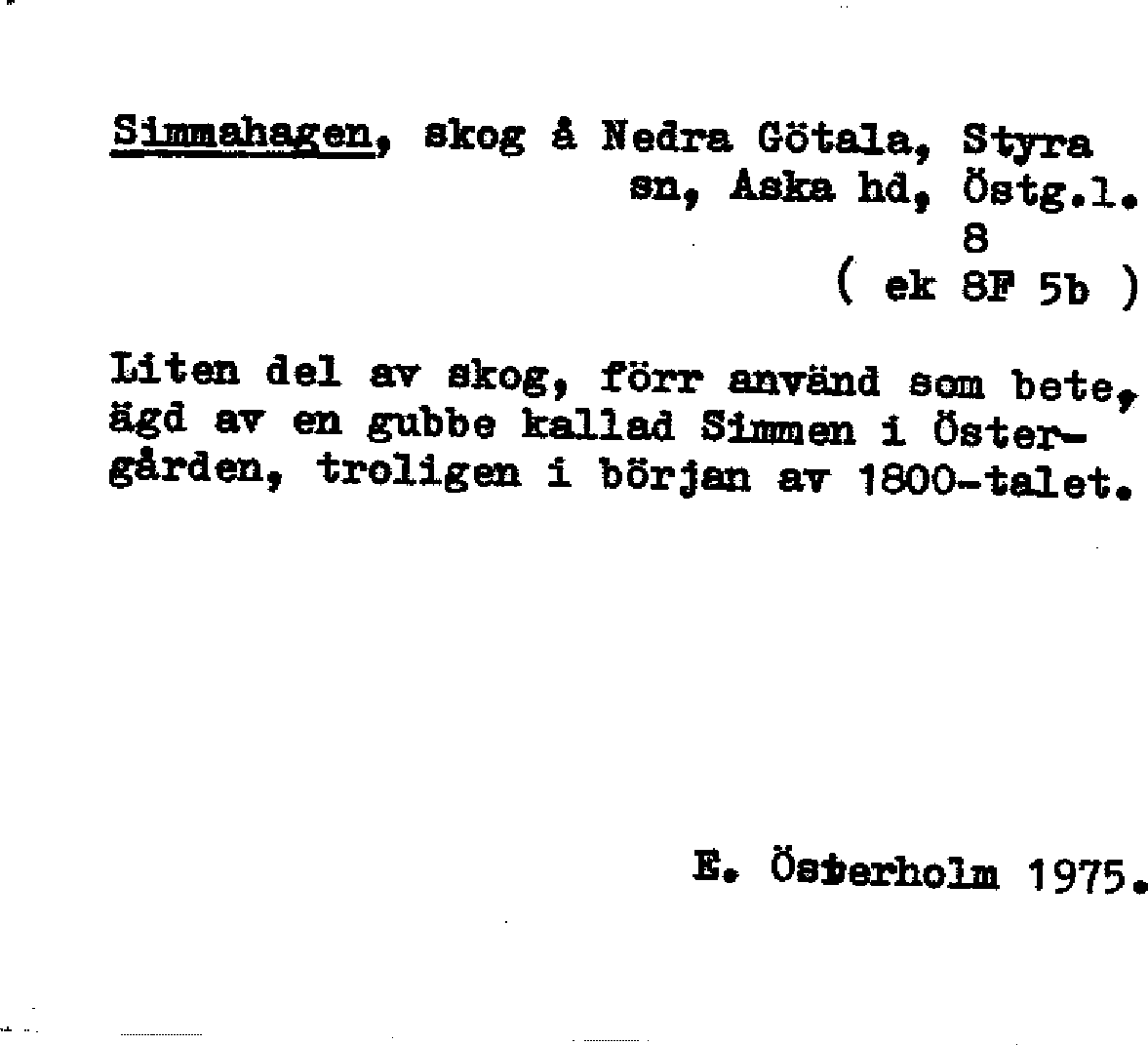 Simmahagen, skog å Nedra Götala, Styra sn, Aska hd, Östg.l.
8
( ek 8F 5b )

Liten del av skog, förr använd som bete, ägd av en gubbe kallad Simmen i Östergården, troligen i början av 1800-talet.

E. Österholm 1975.